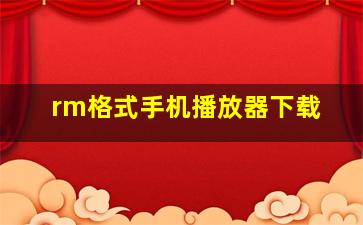 rm格式手机播放器下载